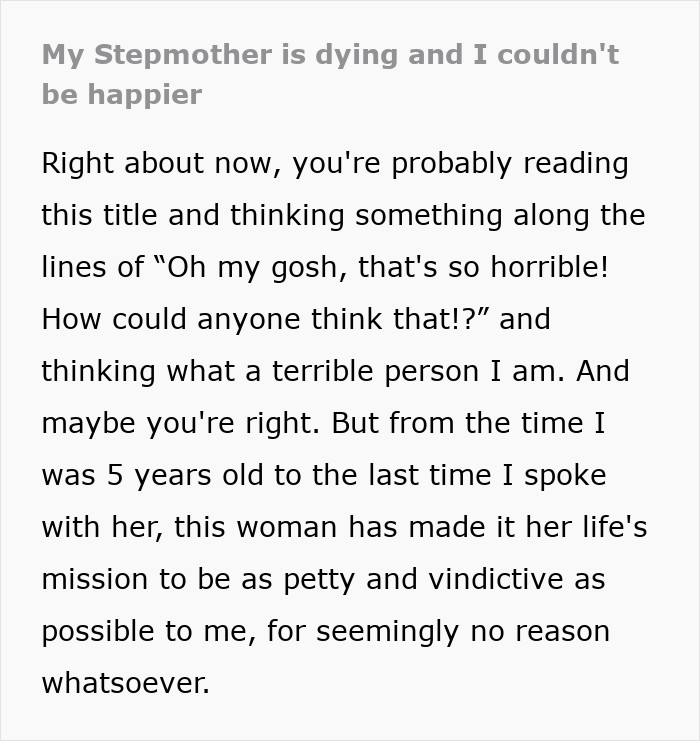 My Stepmother is dying and I couldn't be happier

Right about now, you're probably reading this title and thinking something along the lines of “Oh my gosh, that's so horrible! How could anyone think that!?” and thinking what a terrible person I am. And maybe you're right. But from the time I was 5 years old to the last time I spoke with her, this woman has made it her life's mission to be as petty and vindictive as possible to me, for seemingly no reason whatsoever.